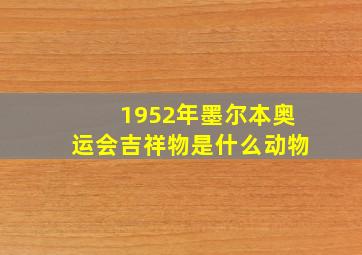 1952年墨尔本奥运会吉祥物是什么动物